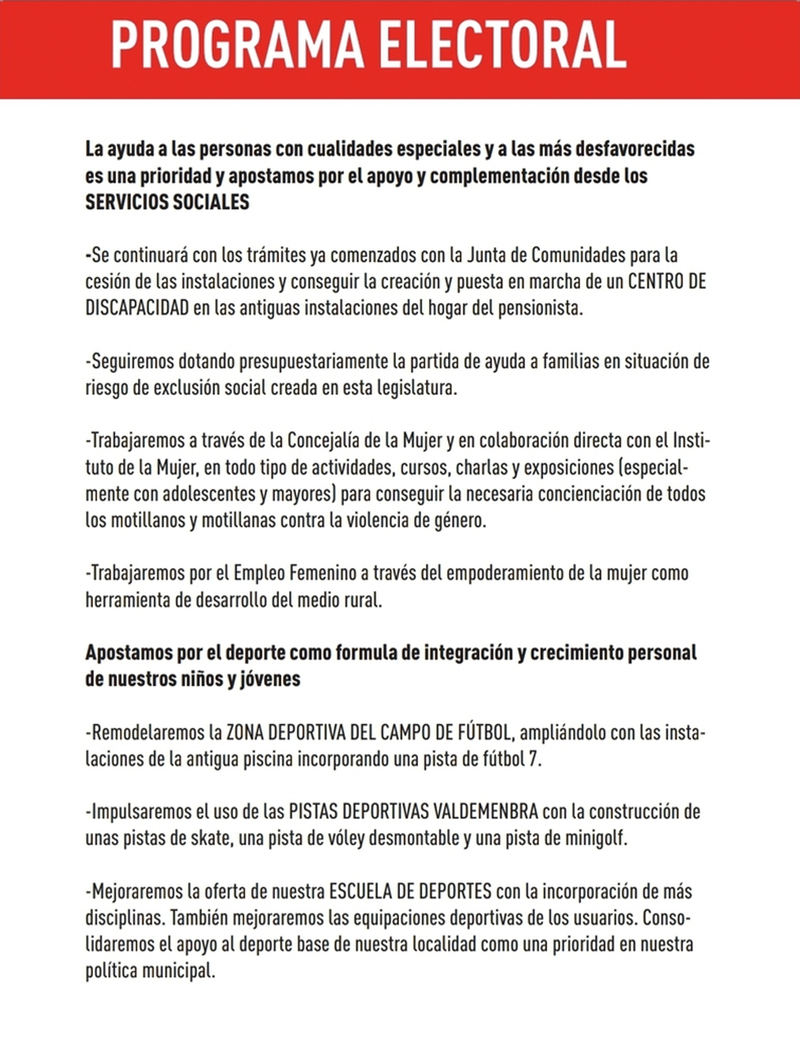 PROGRAMA ELECTORAL

La ayuda a las personas con cualidades especiales y a las más desfavorecidas es una prioridad y apostamos por el apoyo y complementación desde los SERVICIOS SOCIALES

-Se continuará con los trámites ya comenzados con la Junta de Comunidades para la cesión de las instalaciones y conseguir la creación y puesta en marcha de un CENTRO DE DISCAPACIDAD en las antiguas instalaciones del hogar del pensionista.

-Seguiremos dotando presupuestariamente la partida de ayuda a familias en situación de riesgo de exclusión social creada en esta legislatura.

-Trabajaremos a través de la Concejalía de la Mujer y en colaboración directa con el Instituto de la Mujer, en todo tipo de actividades, cursos, charlas y exposiciones (especialmente con adolescentes y mayores) para conseguir la necesaria concienciación de todos los motillanos y motillanas contra la violencia de género.

-Trabajaremos por el Empleo Femenino a través del empoderamiento de la mujer como herramienta de desarrollo del medio rural.

Apostamos por el deporte como formula de integración y crecimiento personal de nuestros niños y jóvenes

-Remodelaremos la ZONA DEPORTIVA DEL CAMPO DE FÚTBOL, ampliándolo con las instalaciones de la antigua piscina incorporando una pista de fútbol 7.

-Impulsaremos el uso de las PISTAS DEPORTIVAS VALDEMENBRA con la construcción de unas pistas de skate, una pista de vóley desmontable y una pista de minigolf.

-Mejoraremos la oferta de nuestra ESCUELA DE DEPORTES con la incorporación de más disciplinas. También mejoraremos las equipaciones deportivas de los usuarios. Consolidaremos el apoyo al deporte base de nuestra localidad como una prioridad en nuestra política municipal.